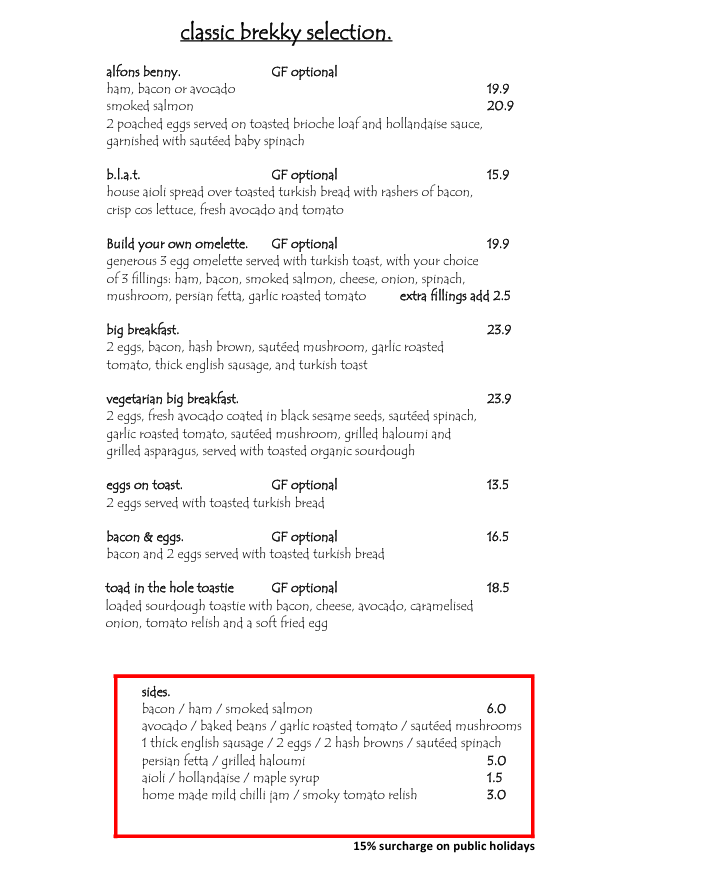 classic brekky selection.

alfons benny. GF optional
ham, bacon or avocado 19.9
smoked salmon 20.9
2 poached eggs served on toasted brioche loaf and hollandaise sauce, garnished with sautéed baby spinach

b.l.a.t. GF optional 15.9
house aioli spread over toasted turkish bread with rashers of bacon, crisp cos lettuce, fresh avocado and tomato

Build your own omelette. GF optional 19.9
generous 3 egg omelette served with turkish toast, with your choice of 3 fillings: ham, bacon, smoked salmon, cheese, onion, spinach, mushroom, persian fetta, garlic roasted tomato extra fillings add 2.5

big breakfast. 23.9
2 eggs, bacon, hash brown, sautéed mushroom, garlic roasted tomato, thick english sausage, and turkish toast

vegetarian big breakfast. 23.9
2 eggs, fresh avocado coated in black sesame seeds, sautéed spinach, garlic roasted tomato, sautéed mushroom, grilled haloumi and grilled asparagus, served with toasted organic sourdough

eggs on toast. GF optional 13.5
2 eggs served with toasted turkish bread

bacon & eggs. GF optional 16.5
bacon and 2 eggs served with toasted turkish bread

toad in the hole toastie GF optional 18.5
loaded sourdough toastie with bacon, cheese, avocado, caramelised onion, tomato relish and a soft fried egg

sides.
bacon / ham / smoked salmon 6.0
avocado / baked beans / garlic roasted tomato / sautéed mushrooms
1 thick english sausage / 2 eggs / 2 hash browns / sautéed spinach
persian fetta / grilled haloumi 5.0
aioli / hollandaise / maple syrup 1.5
home made mild chilli jam / smoky tomato relish 3.0

15% surcharge on public holidays